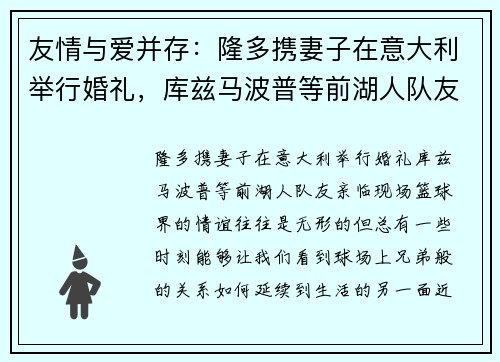 友情与爱并存：隆多携妻子在意大利举行婚礼，库兹马波普等前湖人队友

隆多携妻子在意大利举行婚礼库兹马波普等前湖人队友亲临现场篮球界的情谊往往是无形的但总有一些时刻能够让我们看到球场上兄弟般的关系如何延续到生活的另一面近